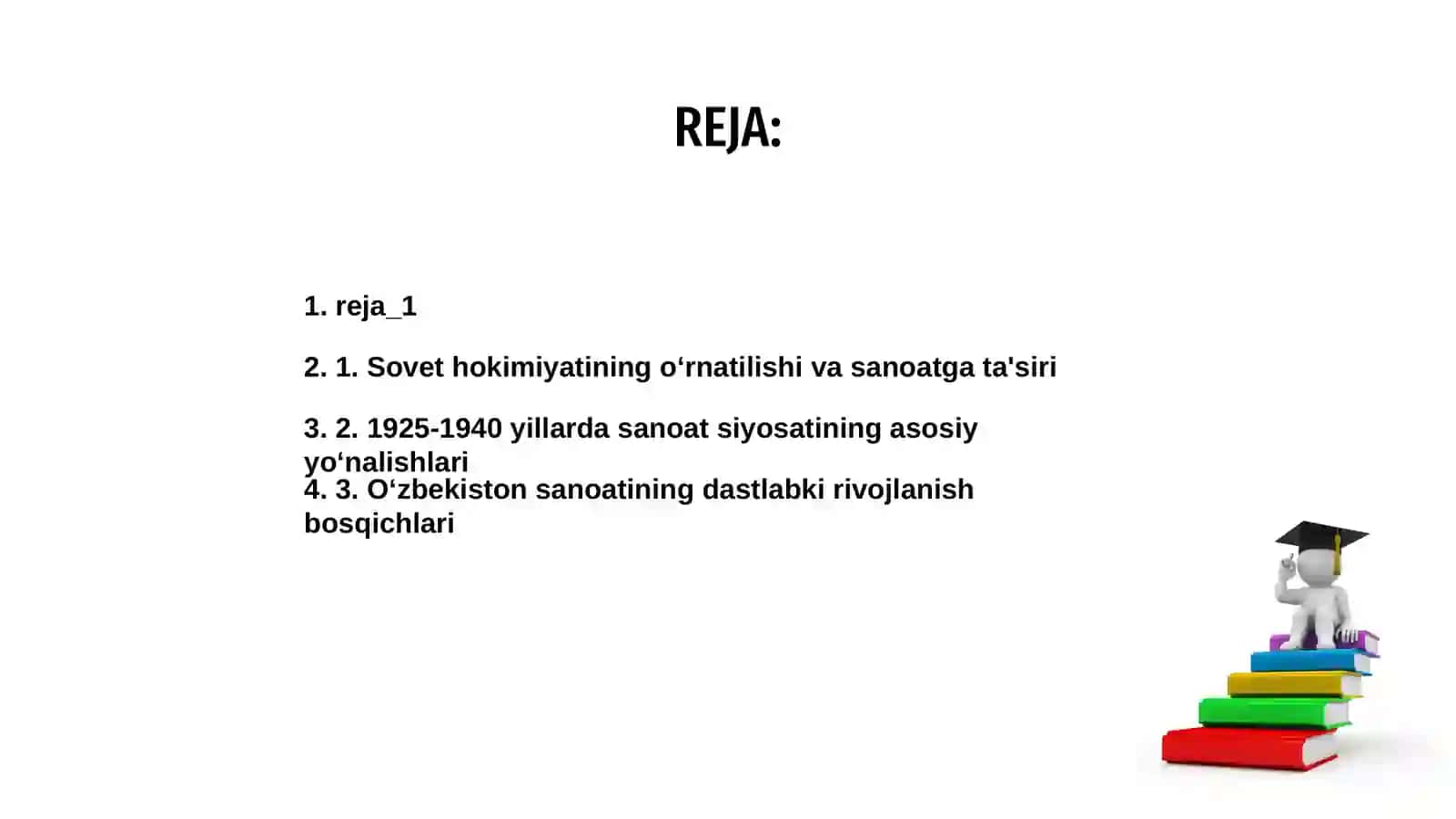 REJA:

1. reja_1

2. 1. Sovet hokimiyatining o‘rnatilishi va sanoatga ta'siri

3. 2. 1925-1940 yillarda sanoat siyosatining asosiy yo‘nalishlari

4. 3. O‘zbekiston sanoatining dastlabki rivojlanish bosqichlari